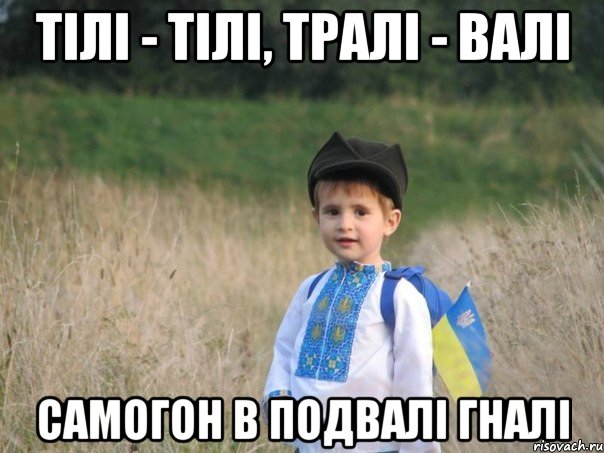 ТІЛІ - ТІЛІ, ТРАЛІ - ВАЛІ

САМОГОН В ПОДВАЛІ ГНАЛІ

risovach.ru